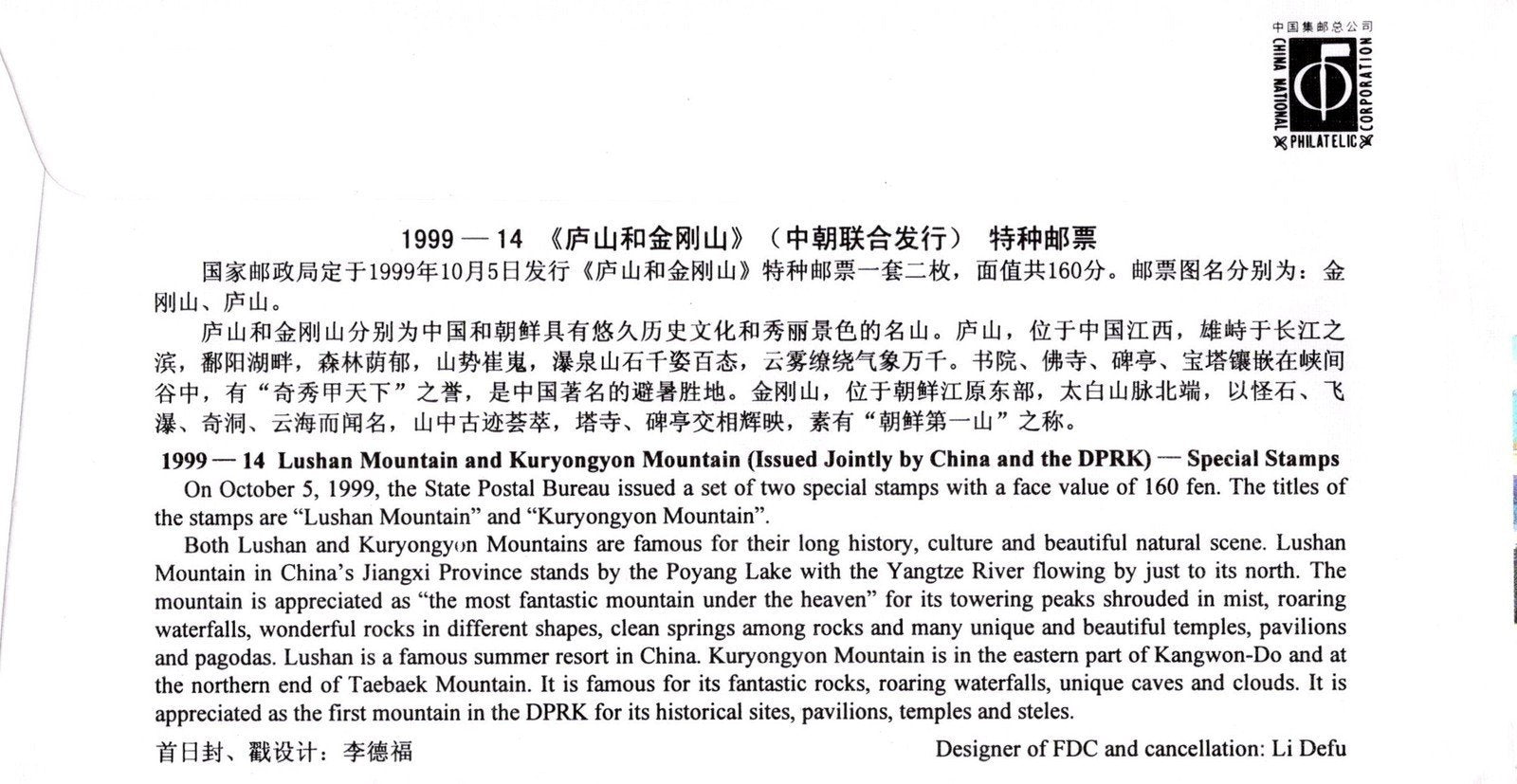 中国集邮总公司
CHINA NATIONAL PHILATELIC CORPORATION

1999 — 14 《庐山和金刚山》（中朝联合发行） 特种邮票

国家邮政局定于1999年10月5日发行《庐山和金刚山》特种邮票一套二枚，面值共160分。邮票图名分别为：金刚山、庐山。

庐山和金刚山分别为中国和朝鲜具有悠久历史文化和秀丽景色的名山。庐山，位于中国江西，雄峙于长江之滨，鄱阳湖畔，森林荫郁，山势崔嵬，瀑泉山石千姿百态，云雾缭绕气象万千。书院、佛寺、碑亭、宝塔镶嵌在峡间谷中，有“奇秀甲天下”之誉，是中国著名的避暑胜地。金刚山，位于朝鲜江原东部，太白山脉北端，以怪石、飞瀑、奇洞、云海而闻名，山中古迹荟萃，塔寺、碑亭交相辉映，素有“朝鲜第一山”之称。

1999 — 14 Lushan Mountain and Kuryongyon Mountain (Issued Jointly by China and the DPRK) — Special Stamps

On October 5, 1999, the State Postal Bureau issued a set of two special stamps with a face value of 160 fen. The titles of the stamps are “Lushan Mountain” and “Kuryongyon Mountain”.

Both Lushan and Kuryongyon Mountains are famous for their long history, culture and beautiful natural scene. Lushan Mountain in China’s Jiangxi Province stands by the Poyang Lake with the Yangtze River flowing by just to its north. The mountain is appreciated as “the most fantastic mountain under the heaven” for its towering peaks shrouded in mist, roaring waterfalls, wonderful rocks in different shapes, clean springs among rocks and many unique and beautiful temples, pavilions and pagodas. Lushan is a famous summer resort in China. Kuryongyon Mountain is in the eastern part of Kangwon-Do and at the northern end of Taebaek Mountain. It is famous for its fantastic rocks, roaring waterfalls, unique caves and clouds. It is appreciated as the first mountain in the DPRK for its historical sites, pavilions, temples and steles.

首日封、戳设计：李德福

Designer of FDC and cancellation: Li Defu